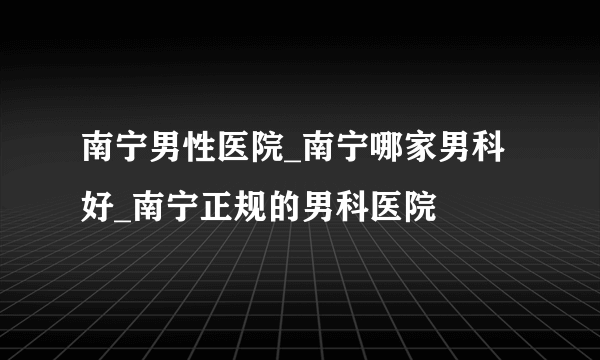 南宁男性医院_南宁哪家男科好_南宁正规的男科医院